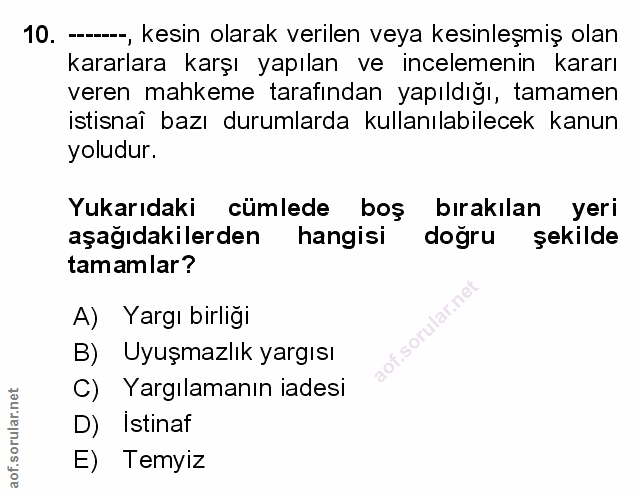 10. -------, kesin olarak verilen veya kesinleşmiş olan kararlara karşı yapılan ve incelemenin kararı veren mahkeme tarafından yapıldığı, tamamen istisnaî bazı durumlarda kullanılabilecek kanun yoludur.

Yukarıdaki cümlede boş bırakılan yeri aşağıdakilerden hangisi doğru şekilde tamamlar?

A) Yargı birliği
B) Uyuşmazlık yargısı
C) Yargılamanın iadesi
D) İstinaf
E) Temyiz

aof.sorular.net

aof.sorular.net